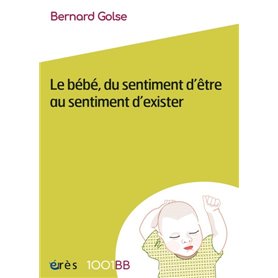 Bernard Golse

Le bébé, du sentiment d'être au sentiment d'exister

érès 1001BB